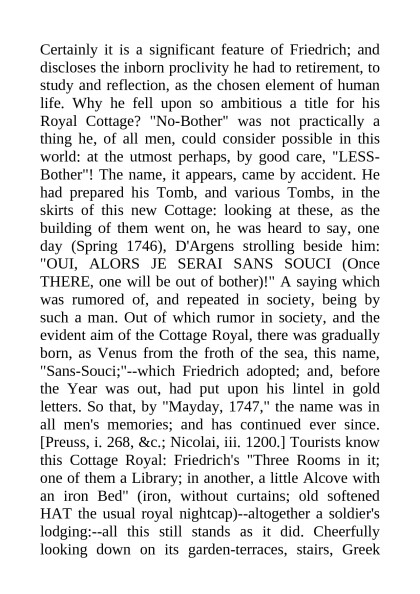 Certainly it is a significant feature of Friedrich; and discloses the inborn proclivity he had to retirement, to study and reflection, as the chosen element of human life. Why he fell upon so ambitious a title for his Royal Cottage? "No-Bother" was not practically a thing he, of all men, could consider possible in this world: at the utmost perhaps, by good care, "LESS-Bother"! The name, it appears, came by accident. He had prepared his Tomb, and various Tombs, in the skirts of this new Cottage: looking at these, as the building of them went on, he was heard to say, one day (Spring 1746), D'Argens strolling beside him: "OUI, ALORS JE SERAI SANS SOUCI (Once THERE, one will be out of bother)!" A saying which was rumored of, and repeated in society, being by such a man. Out of which rumor in society, and the evident aim of the Cottage Royal, there was gradually born, as Venus from the froth of the sea, this name, "Sans-Souci;"--which Friedrich adopted; and, before the Year was out, had put upon his lintel in gold letters. So that, by "Mayday, 1747," the name was in all men's memories; and has continued ever since. [Preuss, i. 268, &c.; Nicolai, iii. 1200.] Tourists know this Cottage Royal: Friedrich's "Three Rooms in it; one of them a Library; in another, a little Alcove with an iron Bed" (iron, without curtains; old softened HAT the usual royal nightcap)--altogether a soldier's lodging:--all this still stands as it did. Cheerfully looking down on its garden-terraces, stairs, Greek